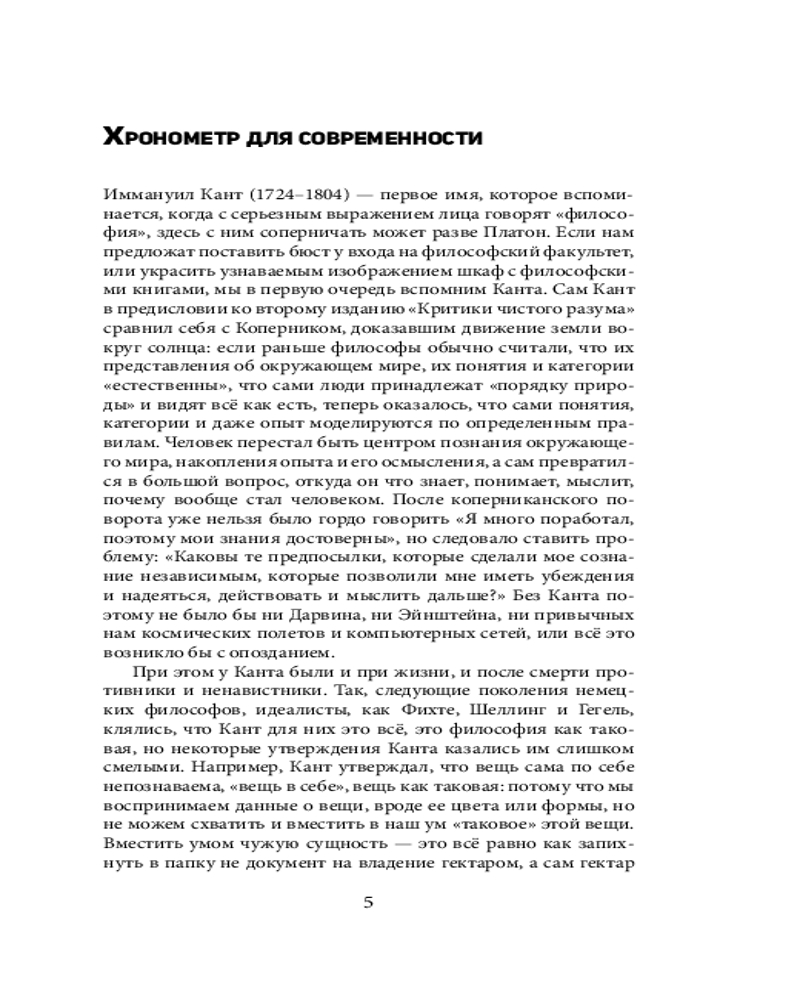 Хронометр для современности

Иммануил Кант (1724–1804) — первое имя, которое вспоминается, когда с серьезным выражением лица говорят «философия», здесь с ним соперничать может разве Платон. Если нам предложат поставить бюст у входа на философский факультет, или украсить узнаваемым изображением шкаф с философскими книгами, мы в первую очередь вспомним Канта. Сам Кант в предисловии ко второму изданию «Критики чистого разума» сравнил себя с Коперником, доказавшим движение земли вокруг солнца: если раньше философы обычно считали, что их представления об окружающем мире, их понятия и категории «естественны», что сами люди принадлежат «порядку природы» и видят всё как есть, теперь оказалось, что сами понятия, категории и даже опыт моделируются по определенным правилам. Человек перестал быть центром познания окружающего мира, накопления опыта и его осмысления, а сам превратился в большой вопрос, откуда он что знает, понимает, мыслит, почему вообще стал человеком. После коперниканского поворота уже нельзя было гордо говорить «Я много поработал, поэтому мои знания достоверны», но следовало ставить проблему: «Каковы те предпосылки, которые сделали мое сознание независимым, которые позволили мне иметь убеждения и надеяться, действовать и мыслить дальше?» Без Канта поэтому не было бы ни Дарвина, ни Эйнштейна, ни привычных нам космических полетов и компьютерных сетей, или всё это возникло бы с опозданием.

При этом у Канта были и при жизни, и после смерти противники и ненавистники. Так, следующие поколения немецких философов, идеалисты, как Фихте, Шеллинг и Гегель, клялись, что Кант для них это всё, это философия как таковая, но некоторые утверждения Канта казались им слишком смелыми. Например, Кант утверждал, что вещь сама по себе непознаваема, «вещь в себе», вещь как таковая: потому что мы воспринимаем данные о вещи, вроде ее цвета или формы, но не можем схватить и вместить в наш ум «таковое» этой вещи. Вместить умом чужую сущность — это всё равно как запихнуть в папку не документ на владение гектаром, а сам гектар

5